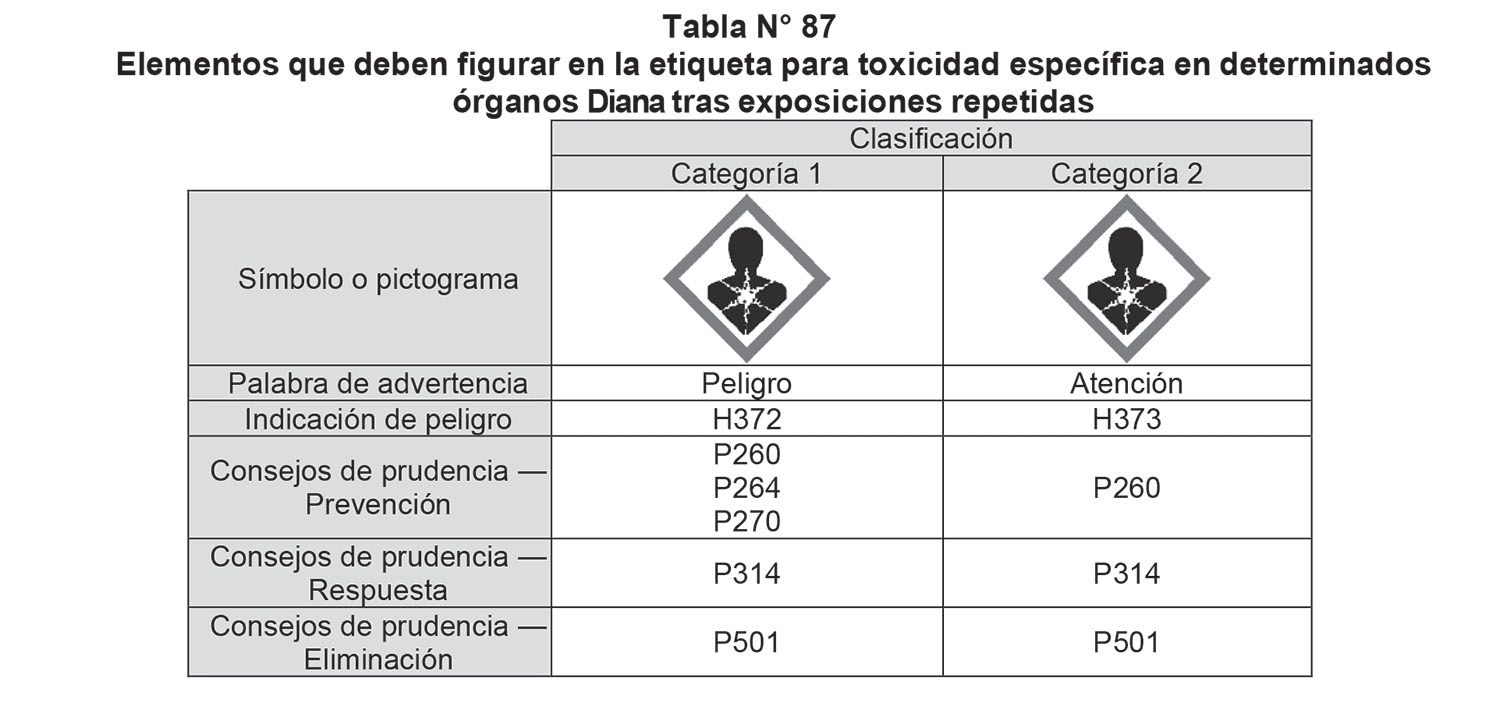 Tabla N° 87
Elementos que deben figurar en la etiqueta para toxicidad específica en determinados órganos Diana tras exposiciones repetidas

| | Clasificación | |
|---|---|---|
| | Categoría 1 | Categoría 2 |
| Símbolo o pictograma | | |
| Palabra de advertencia | Peligro | Atención |
| Indicación de peligro | H372 | H373 |
| Consejos de prudencia — Prevención | P260 P264 P270 | P260 |
| Consejos de prudencia — Respuesta | P314 | P314 |
| Consejos de prudencia — Eliminación | P501 | P501 |